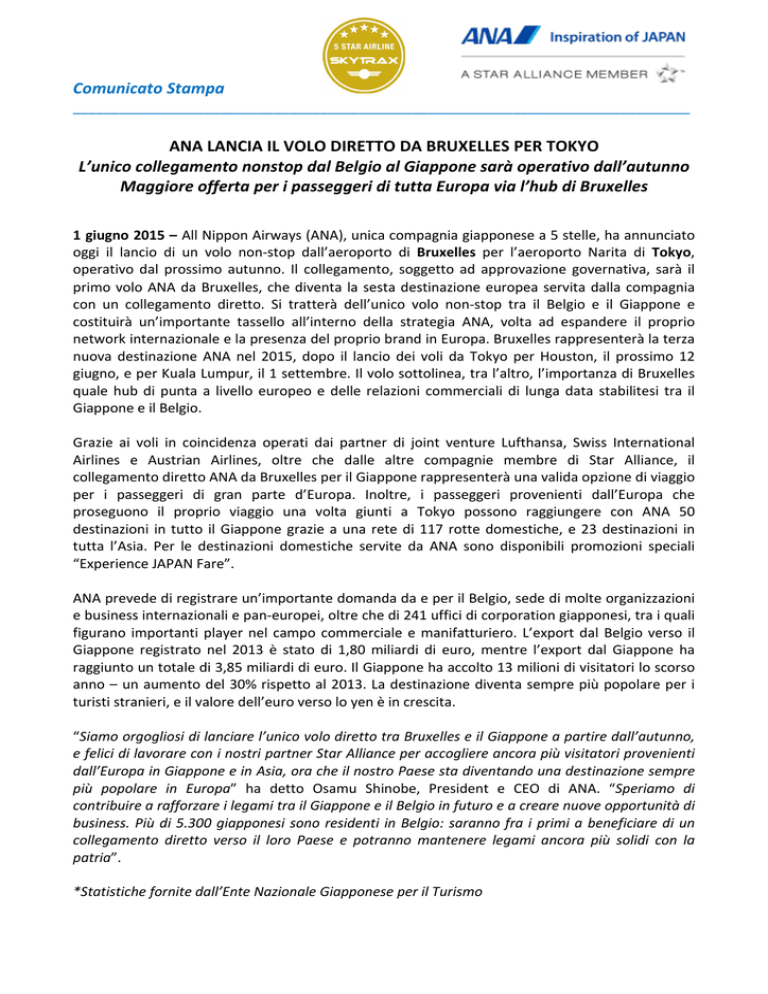 5 STAR AIRLINE
SKYTRAX

ANA Inspiration of JAPAN

A STAR ALLIANCE MEMBER

Comunicato Stampa

ANA LANCIA IL VOLO DIRETTO DA BRUXELLES PER TOKYO
L'unico collegamento nonstop dal Belgio al Giappone sarà operativo dall'autunno
Maggiore offerta per i passeggeri di tutta Europa via l'hub di Bruxelles

1 giugno 2015 – All Nippon Airways (ANA), unica compagnia giapponese a 5 stelle, ha annunciato oggi il lancio di un volo non-stop dall'aeroporto di Bruxelles per l'aeroporto Narita di Tokyo, operativo dal prossimo autunno. Il collegamento, soggetto ad approvazione governativa, sarà il primo volo ANA da Bruxelles, che diventa la sesta destinazione europea servita dalla compagnia con un collegamento diretto. Si tratterà dell'unico volo non-stop tra il Belgio e il Giappone e costituirà un'importante tassello all'interno della strategia ANA, volta ad espandere il proprio network internazionale e la presenza del proprio brand in Europa. Bruxelles rappresenterà la terza nuova destinazione ANA nel 2015, dopo il lancio dei voli da Tokyo per Houston, il prossimo 12 giugno, e per Kuala Lumpur, il 1 settembre. Il volo sottolinea, tra l'altro, l'importanza di Bruxelles quale hub di punta a livello europeo e delle relazioni commerciali di lunga data stabilitesi tra il Giappone e il Belgio.

Grazie ai voli in coincidenza operati dai partner di joint venture Lufthansa, Swiss International Airlines e Austrian Airlines, oltre che dalle altre compagnie membre di Star Alliance, il collegamento diretto ANA da Bruxelles per il Giappone rappresenterà una valida opzione di viaggio per i passeggeri di gran parte d'Europa. Inoltre, i passeggeri provenienti dall'Europa che proseguono il proprio viaggio una volta giunti a Tokyo possono raggiungere con ANA 50 destinazioni in tutto il Giappone grazie a una rete di 117 rotte domestiche, e 23 destinazioni in tutta l'Asia. Per le destinazioni domestiche servite da ANA sono disponibili promozioni speciali "Experience JAPAN Fare".

ANA prevede di registrare un'importante domanda da e per il Belgio, sede di molte organizzazioni e business internazionali e pan-europei, oltre che di 241 uffici di corporation giapponesi, tra i quali figurano importanti player nel campo commerciale e manifatturiero. L'export dal Belgio verso il Giappone registrato nel 2013 è stato di 1,80 miliardi di euro, mentre l'export dal Giappone ha raggiunto un totale di 3,85 miliardi di euro. Il Giappone ha accolto 13 milioni di visitatori lo scorso anno – un aumento del 30% rispetto al 2013. La destinazione diventa sempre più popolare per i turisti stranieri, e il valore dell'euro verso lo yen è in crescita.

"Siamo orgogliosi di lanciare l'unico volo diretto tra Bruxelles e il Giappone a partire dall'autunno, e felici di lavorare con i nostri partner Star Alliance per accogliere ancora più visitatori provenienti dall'Europa in Giappone e in Asia, ora che il nostro Paese sta diventando una destinazione sempre più popolare in Europa" ha detto Osamu Shinobe, President e CEO di ANA. "Speriamo di contribuire a rafforzare i legami tra il Giappone e il Belgio in futuro e a creare nuove opportunità di business. Più di 5.300 giapponesi sono residenti in Belgio: saranno fra i primi a beneficiare di un collegamento diretto verso il loro Paese e potranno mantenere legami ancora più solidi con la patria".

*Statistiche fornite dall'Ente Nazionale Giapponese per il Turismo